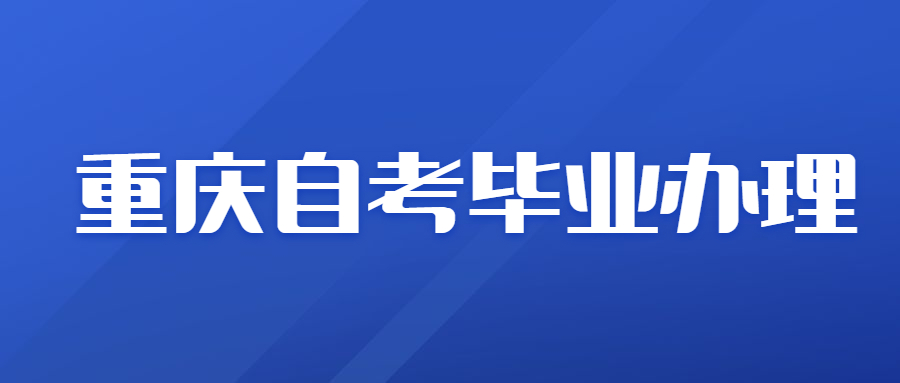 重庆自考毕业办理